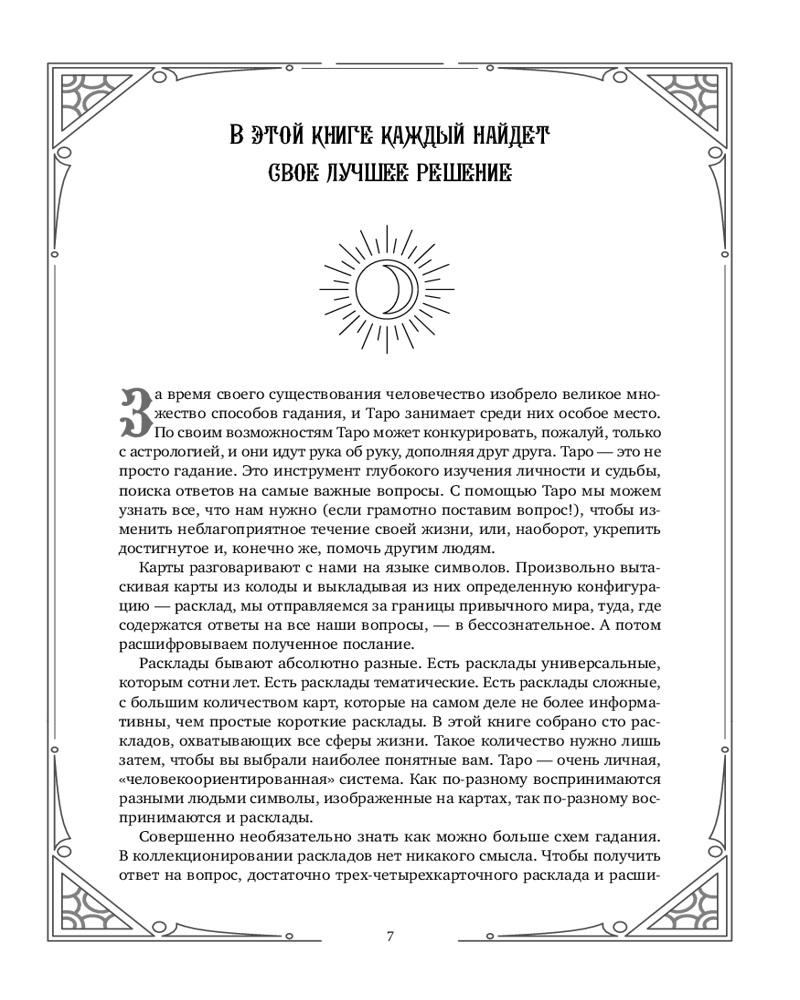 В ЭТОЙ КНИГЕ КАЖДЫЙ НАЙДЕТ СВОЕ ЛУЧШЕЕ РЕШЕНИЕ

За время своего существования человечество изобрело великое множество способов гадания, и Таро занимает среди них особое место. По своим возможностям Таро может конкурировать, пожалуй, только с астрологией, и они идут рука об руку, дополняя друг друга. Таро — это не просто гадание. Это инструмент глубокого изучения личности и судьбы, поиска ответов на самые важные вопросы. С помощью Таро мы можем узнать все, что нам нужно (если грамотно поставим вопрос!), чтобы изменить неблагоприятное течение своей жизни, или, наоборот, укрепить достигнутое и, конечно же, помочь другим людям.

Карты разговаривают с нами на языке символов. Произвольно вытаскивая карты из колоды и выкладывая из них определенную конфигурацию — расклад, мы отправляемся за границы привычного мира, туда, где содержатся ответы на все наши вопросы, — в бессознательное. А потом расшифровываем полученное послание.

Расклады бывают абсолютно разные. Есть расклады универсальные, которым сотни лет. Есть расклады тематические. Есть расклады сложные, с большим количеством карт, которые на самом деле не более информативны, чем простые короткие расклады. В этой книге собрано сто раскладов, охватывающих все сферы жизни. Такое количество нужно лишь затем, чтобы вы выбрали наиболее понятные вам. Таро — очень личная, «человекоориентированная» система. Как по-разному воспринимаются разными людьми символы, изображенные на картах, так по-разному воспринимаются и расклады.

Совершенно необязательно знать как можно больше схем гадания. В коллекционировании раскладов нет никакого смысла. Чтобы получить ответ на вопрос, достаточно трех-четырехкарточного расклада и расши-

7